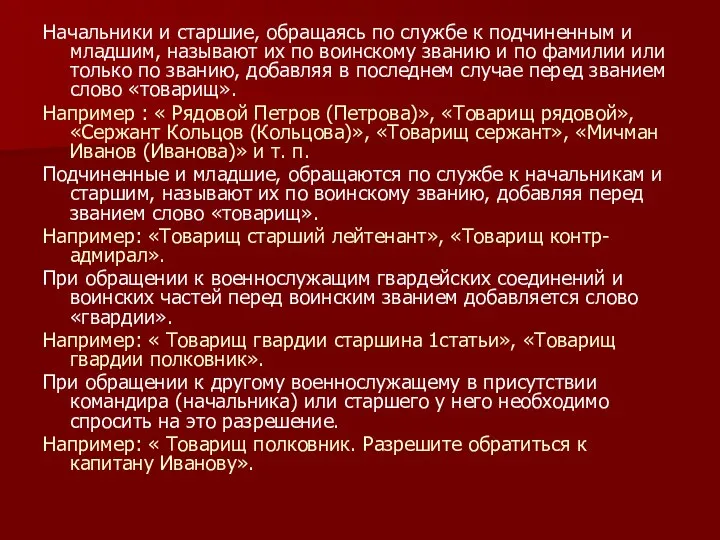 Начальники и старшие, обращаясь по службе к подчиненным и младшим, называют их по воинскому званию и по фамилии или только по званию, добавляя в последнем случае перед званием слово «товарищ».

Например : « Рядовой Петров (Петрова)», «Товарищ рядовой», «Сержант Кольцов (Кольцова)», «Товарищ сержант», «Мичман Иванов (Иванова)» и т. п.

Подчиненные и младшие, обращаются по службе к начальникам и старшим, называют их по воинскому званию, добавляя перед званием слово «товарищ».

Например: «Товарищ старший лейтенант», «Товарищ контр-адмирал».

При обращении к военнослужащим гвардейских соединений и воинских частей перед воинским званием добавляется слово «гвардии».

Например: « Товарищ гвардии старшина 1статьи», «Товарищ гвардии полковник».

При обращении к другому военнослужащему в присутствии командира (начальника) или старшего у него необходимо спросить на это разрешение.

Например: « Товарищ полковник. Разрешите обратиться к капитану Иванову».